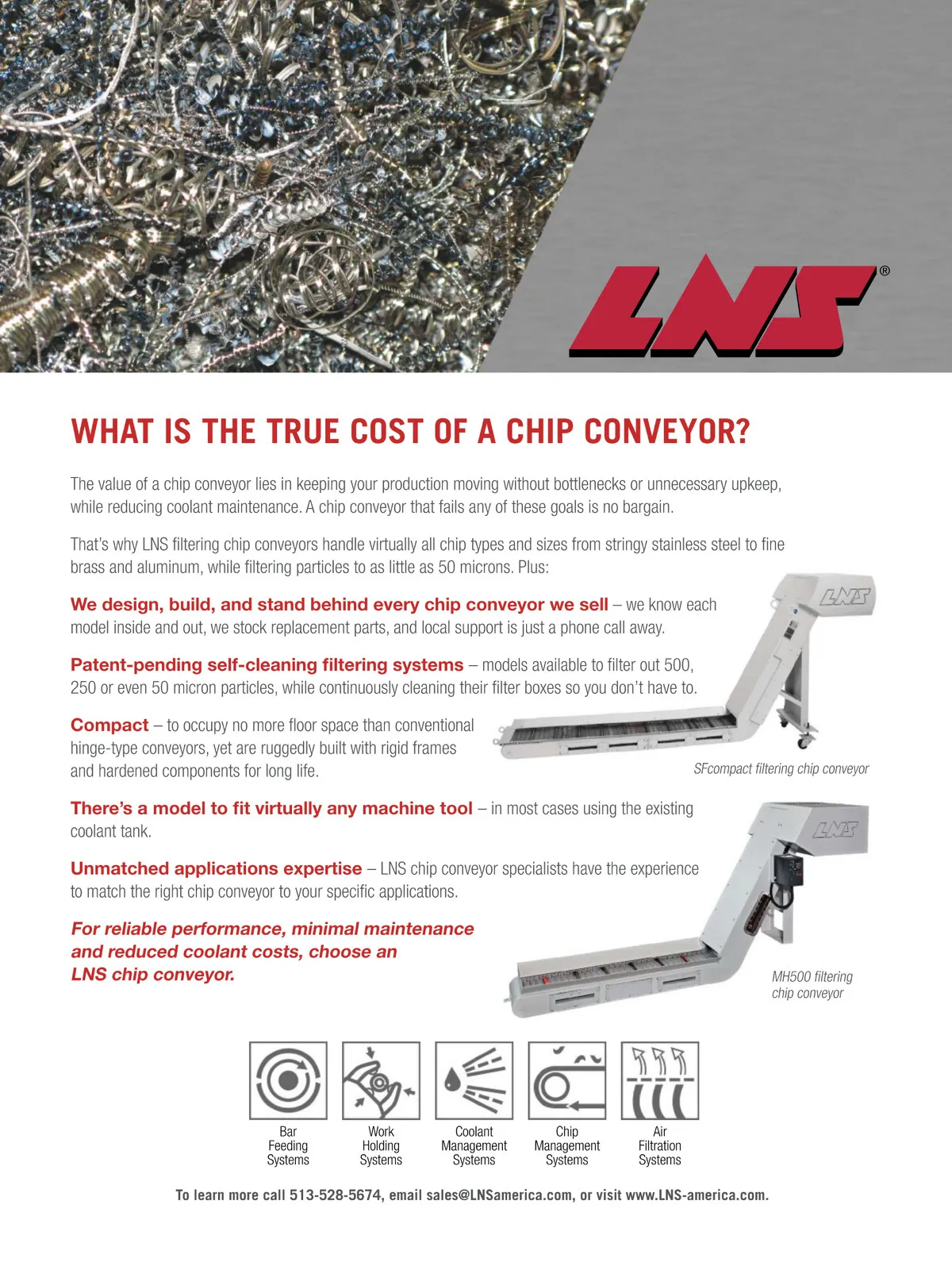 LNS®

WHAT IS THE TRUE COST OF A CHIP CONVEYOR?

The value of a chip conveyor lies in keeping your production moving without bottlenecks or unnecessary upkeep, while reducing coolant maintenance. A chip conveyor that fails any of these goals is no bargain.

That's why LNS filtering chip conveyors handle virtually all chip types and sizes from stringy stainless steel to fine brass and aluminum, while filtering particles to as little as 50 microns. Plus:

We design, build, and stand behind every chip conveyor we sell – we know each model inside and out, we stock replacement parts, and local support is just a phone call away.

Patent-pending self-cleaning filtering systems – models available to filter out 500, 250 or even 50 micron particles, while continuously cleaning their filter boxes so you don't have to.

Compact – to occupy no more floor space than conventional hinge-type conveyors, yet are ruggedly built with rigid frames and hardened components for long life.

LNS

SFcompact filtering chip conveyor

There's a model to fit virtually any machine tool – in most cases using the existing coolant tank.

Unmatched applications expertise – LNS chip conveyor specialists have the experience to match the right chip conveyor to your specific applications.

For reliable performance, minimal maintenance and reduced coolant costs, choose an LNS chip conveyor.

LNS

MH500 filtering chip conveyor

Bar Feeding Systems

Work Holding Systems

Coolant Management Systems

Chip Management Systems

Air Filtration Systems

To learn more call 513-528-5674, email sales@LNSamerica.com, or visit www.LNS-america.com.